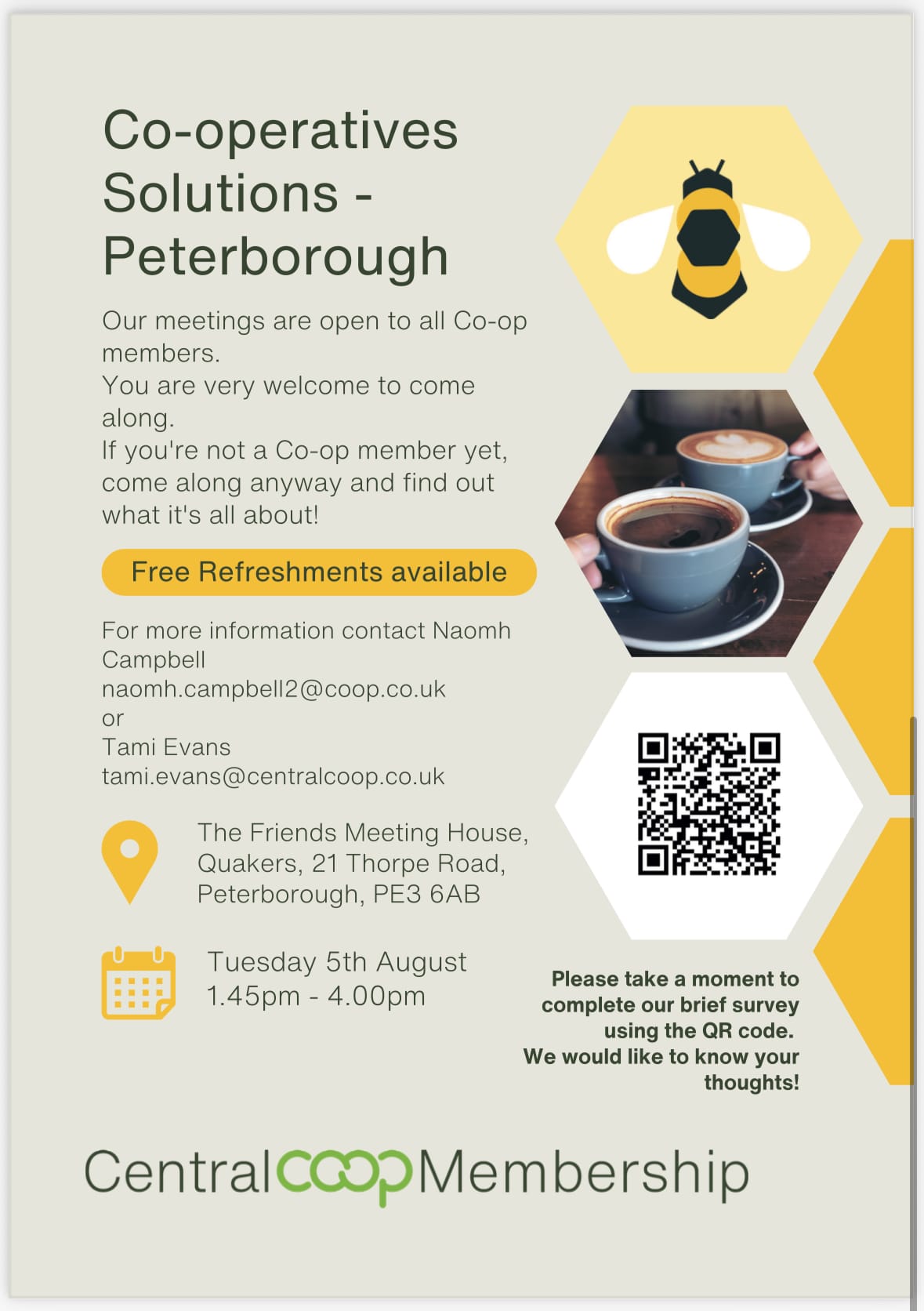 Co-operatives Solutions - Peterborough

Our meetings are open to all Co-op members.
You are very welcome to come along.
If you're not a Co-op member yet, come along anyway and find out what it's all about!

Free Refreshments available

For more information contact Naomh Campbell
naomh.campbell2@coop.co.uk
or
Tami Evans
tami.evans@centralcoop.co.uk

The Friends Meeting House, Quakers, 21 Thorpe Road, Peterborough, PE3 6AB

Tuesday 5th August
1.45pm - 4.00pm

Please take a moment to complete our brief survey using the QR code.
We would like to know your thoughts!

Central coop Membership